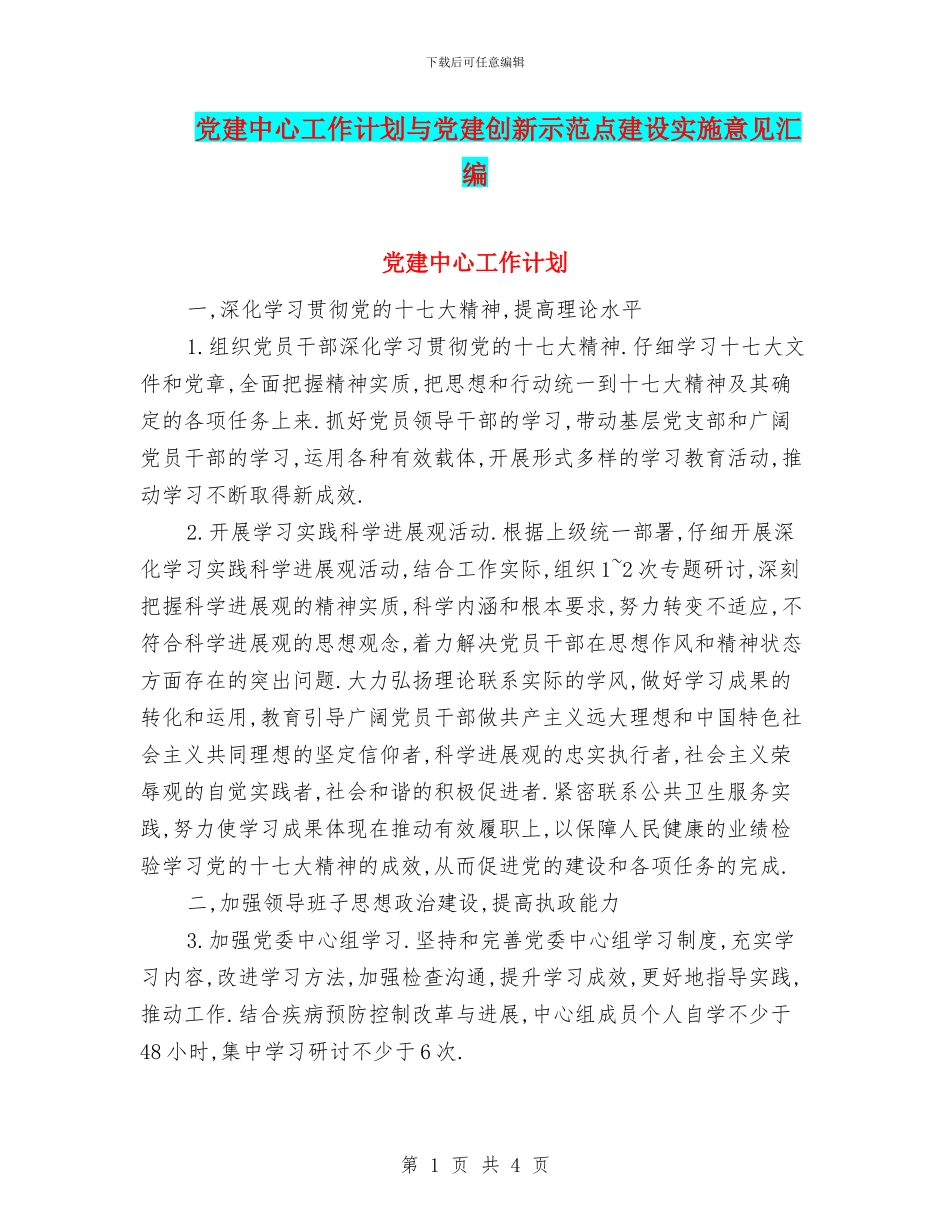 下载后可任意编辑

党建中心工作计划与党建创新示范点建设实施意见汇编

党建中心工作计划

一,深化学习贯彻党的十七大精神,提高理论水平

1.组织党员干部深化学习贯彻党的十七大精神.仔细学习十七大文件和党章,全面把握精神实质,把思想和行动统一到十七大精神及其确定的各项任务上来.抓好党员领导干部的学习,带动基层党支部和广阔党员干部的学习,运用各种有效载体,开展形式多样的学习教育活动,推动学习不断取得新成效.

2.开展学习实践科学进展观活动.根据上级统一部署,仔细开展深化学习实践科学进展观活动,结合工作实际,组织1~2次专题研讨,深刻把握科学进展观的精神实质,科学内涵和根本要求,努力转变不适应,不符合科学进展观的思想观念,着力解决党员干部在思想作风和精神状态方面存在的突出问题.大力弘扬理论联系实际的学风,做好学习成果的转化和运用,教育引导广阔党员干部做共产主义远大理想和中国特色社会主义共同理想的坚定信仰者,科学进展观的忠实执行者,社会主义荣辱观的自觉实践者,社会和谐的积极促进者.紧密联系公共卫生服务实践,努力使学习成果体现在推动有效履职上,以保障人民健康的业绩检验学习党的十七大精神的成效,从而促进党的建设和各项任务的完成.

二,加强领导班子思想政治建设,提高执政能力

3.加强党委中心组学习.坚持和完善党委中心组学习制度,充实学习内容,改进学习方法,加强检查沟通,提升学习成效,更好地指导实践,推动工作.结合疾病预防控制改革与进展,中心组成员个人自学不少于48小时,集中学习研讨不少于6次.

第 1 页 共 4 页